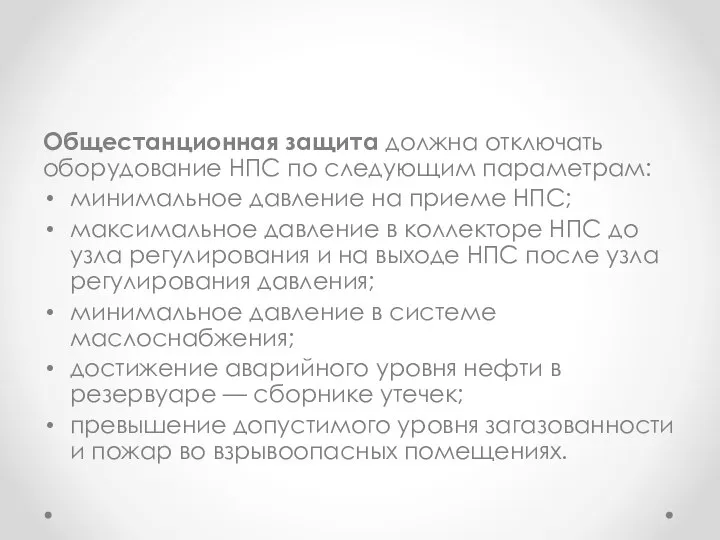 Общестанционная защита должна отключать оборудование НПС по следующим параметрам:

• минимальное давление на приеме НПС;
• максимальное давление в коллекторе НПС до узла регулирования и на выходе НПС после узла регулирования давления;
• минимальное давление в системе маслоснабжения;
• достижение аварийного уровня нефти в резервуаре — сборнике утечек;
• превышение допустимого уровня загазованности и пожар во взрывоопасных помещениях.